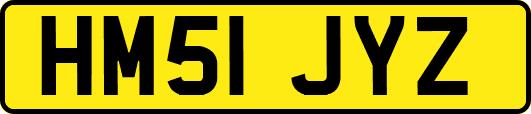 HM51 JYZ